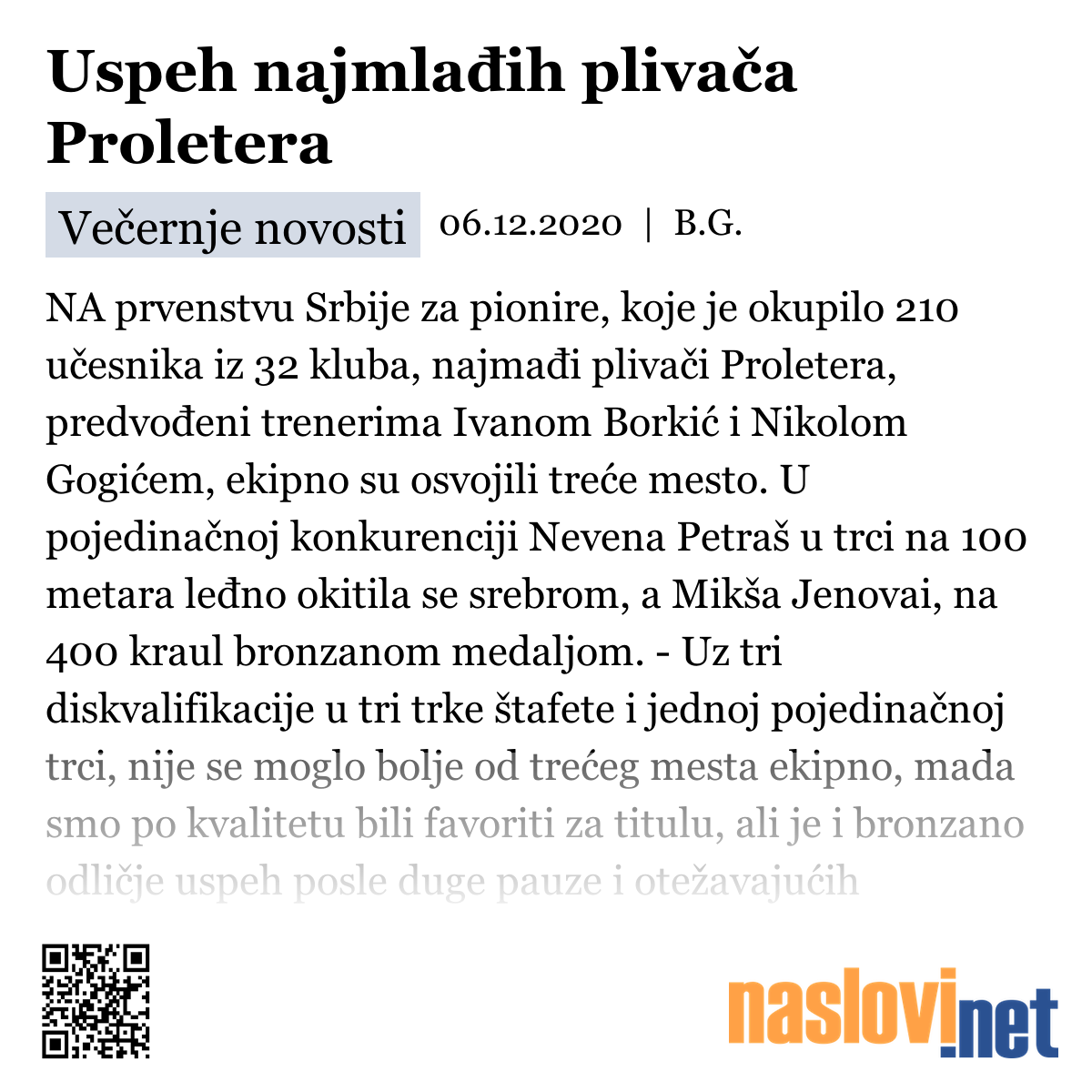 Uspeh najmlađih plivača Proletera

Večernje novosti 06.12.2020 | B.G.

NA prvenstvu Srbije za pionire, koje je okupilo 210 učesnika iz 32 kluba, najmađi plivači Proletera, predvođeni trenerima Ivanom Borkić i Nikolom Gogićem, ekipno su osvojili treće mesto. U pojedinačnoj konkurenciji Nevena Petraš u trci na 100 metara leđno okitila se srebrom, a Mikša Jenovai, na 400 kraul bronzanom medaljom. - Uz tri diskvalifikacije u tri trke štafete i jednoj pojedinačnoj trci, nije se moglo bolje od trećeg mesta ekipno, mada smo po kvalitetu bili favoriti za titulu, ali je i bronzano odličje uspeh posle duge pauze i otežavajućih

naslovi.net